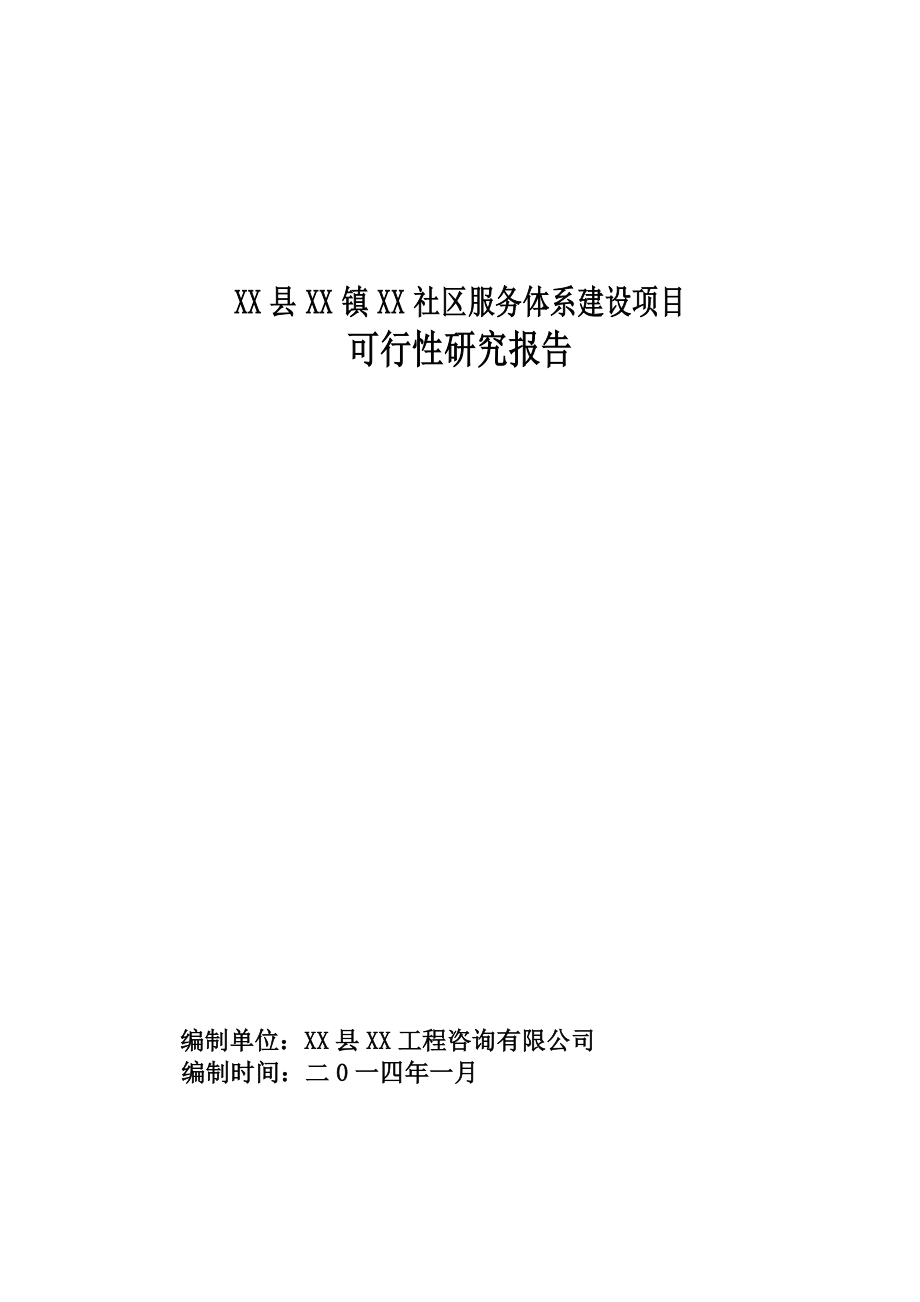 XX县XX镇XX社区服务体系建设项目
可行性研究报告

编制单位：XX县XX工程咨询有限公司
编制时间：二0一四年一月